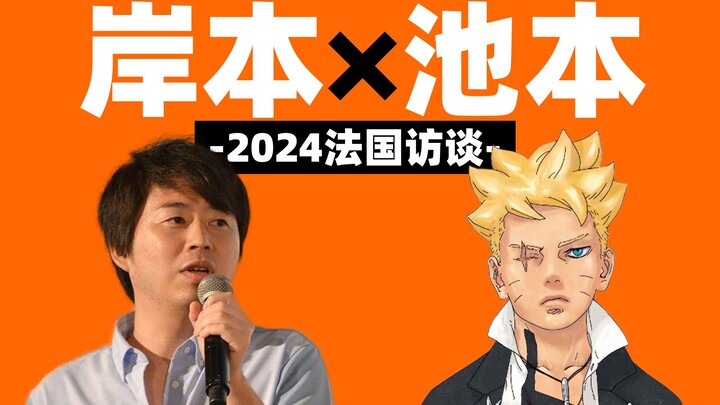 岸本×池本

-2024法国访谈-